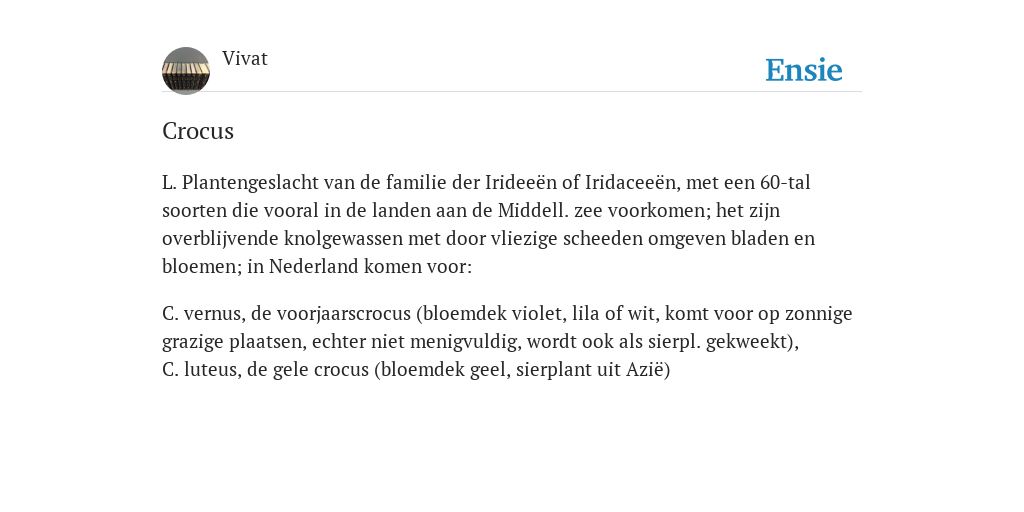 Vivat

Ensie

Crocus

L. Plantengeslacht van de familie der Irideeën of Iridaceeën, met een 60-tal soorten die vooral in de landen aan de Middell. zee voorkomen; het zijn overblijvende knolgewassen met door vliezige scheeden omgeven bladen en bloemen; in Nederland komen voor:

C. vernus, de voorjaarscrocus (bloemdek violet, lila of wit, komt voor op zonnige grazige plaatsen, echter niet menigvuldig, wordt ook als sierpl. gekweekt),
C. luteus, de gele crocus (bloemdek geel, sierplant uit Azië)